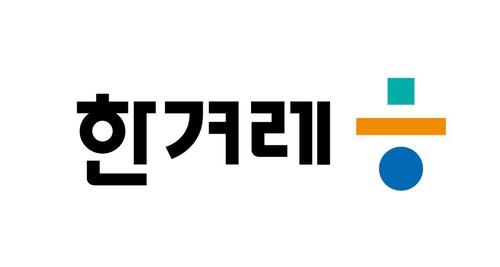 한겨레